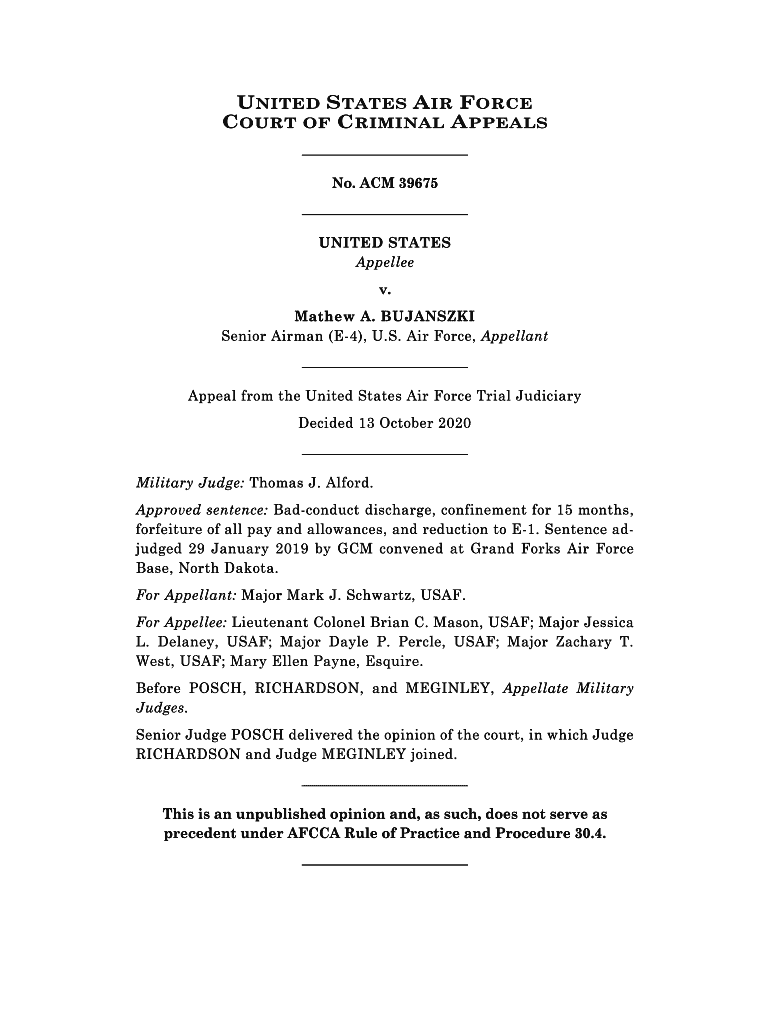 UNITED STATES AIR FORCE
COURT OF CRIMINAL APPEALS

No. ACM 39675

UNITED STATES
Appellee

v.

Mathew A. BUJANSZKI
Senior Airman (E-4), U.S. Air Force, Appellant

Appeal from the United States Air Force Trial Judiciary
Decided 13 October 2020

Military Judge: Thomas J. Alford.

Approved sentence: Bad-conduct discharge, confinement for 15 months, forfeiture of all pay and allowances, and reduction to E-1. Sentence adjudged 29 January 2019 by GCM convened at Grand Forks Air Force Base, North Dakota.

For Appellant: Major Mark J. Schwartz, USAF.

For Appellee: Lieutenant Colonel Brian C. Mason, USAF; Major Jessica L. Delaney, USAF; Major Dayle P. Percle, USAF; Major Zachary T. West, USAF; Mary Ellen Payne, Esquire.

Before POSCH, RICHARDSON, and MEGINLEY, Appellate Military Judges.

Senior Judge POSCH delivered the opinion of the court, in which Judge RICHARDSON and Judge MEGINLEY joined.

This is an unpublished opinion and, as such, does not serve as precedent under AFCCA Rule of Practice and Procedure 30.4.